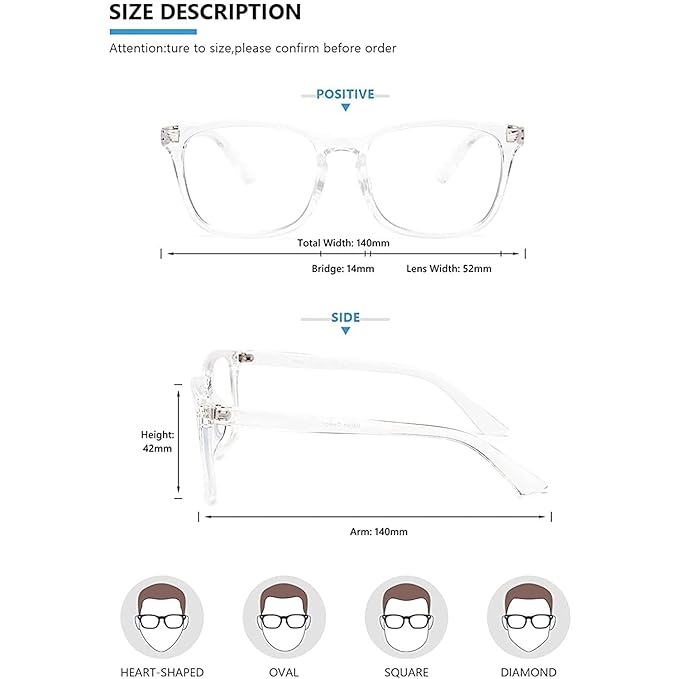 SIZE DESCRIPTION

Attention:ture to size,please confirm before order

POSITIVE

Total Width: 140mm

Bridge: 14mm

Lens Width: 52mm

SIDE

Height: 42mm

Arm: 140mm

HEART-SHAPED

OVAL

SQUARE

DIAMOND